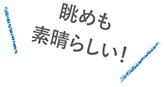 眺めも
素晴らしい！